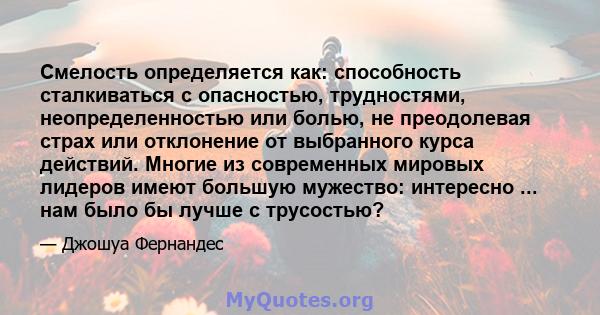 Смелость определяется как: способность сталкиваться с опасностью, трудностями, неопределенностью или болью, не преодолевая страх или отклонение от выбранного курса действий. Многие из современных мировых лидеров имеют большую мужество: интересно ... нам было бы лучше с трусостью?

— Джошуа Фернандес

MyQuotes.org